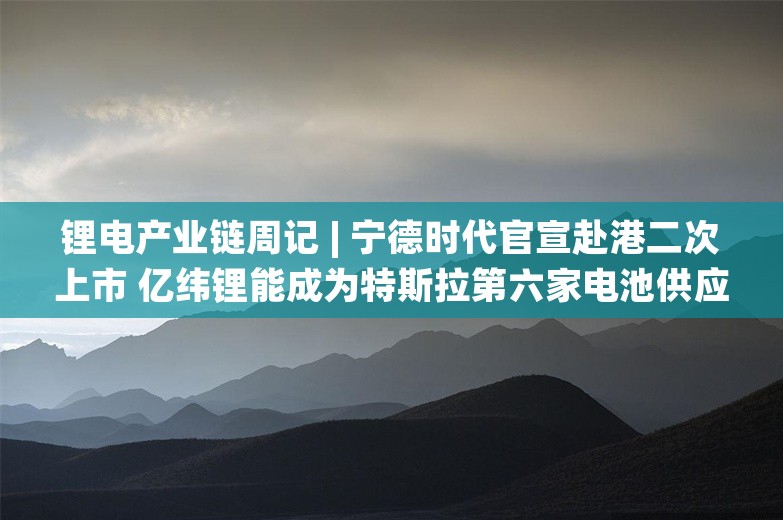 锂电产业链周记 | 宁德时代官宣赴港二次上市 亿纬锂能成为特斯拉第六家电池供应